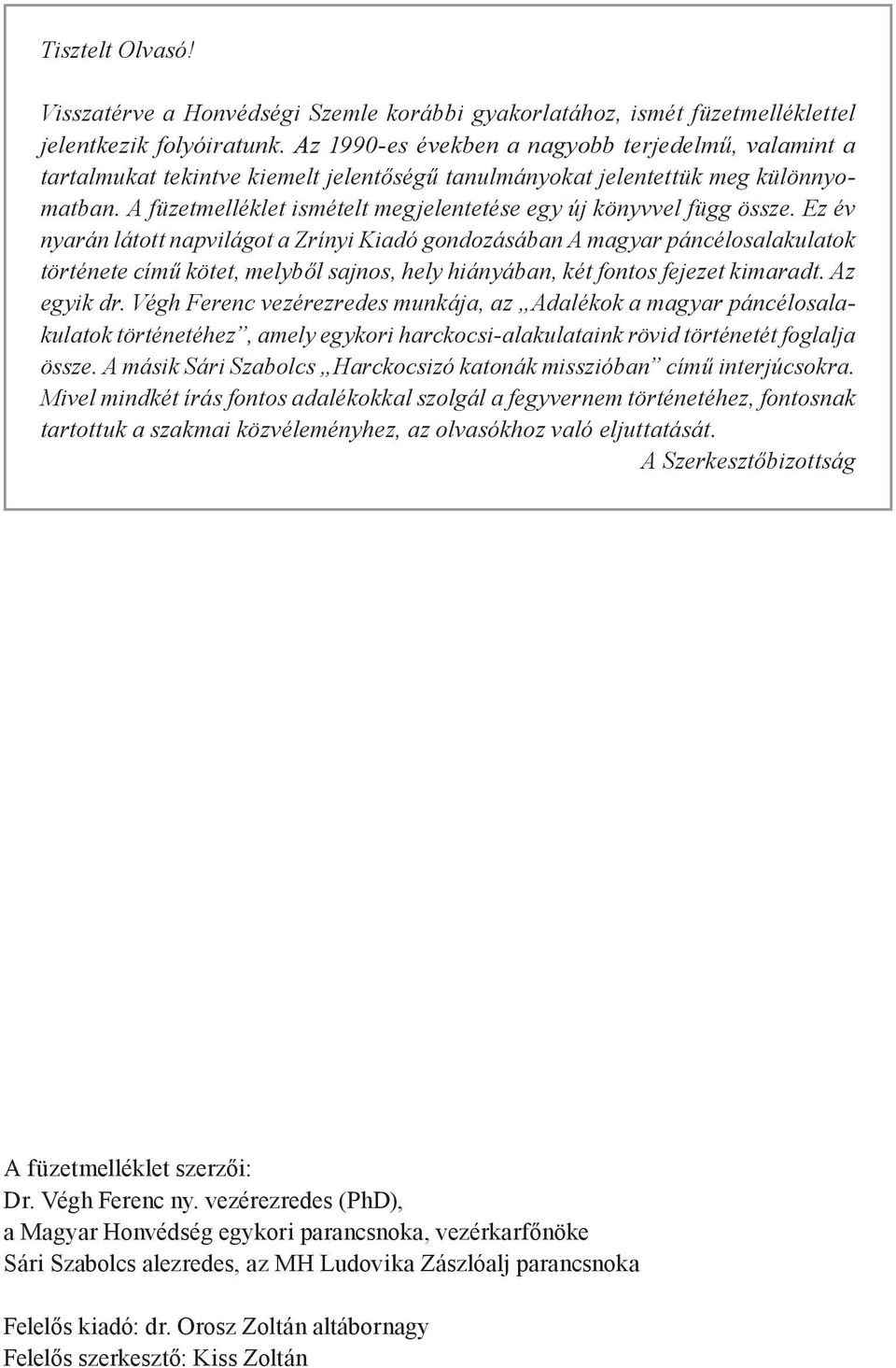 Tisztelt Olvasó!

Visszatérve a Honvédségi Szemle korábbi gyakorlatához, ismét füzetmelléklettel jelentkezik folyóiratunk. Az 1990-es években a nagyobb terjedelmű, valamint a tartalmukat tekintve kiemelt jelentőségű tanulmányokat jelentettük meg különnyomatban. A füzetmelléklet ismételt megjelentetése egy új könyvvel függ össze. Ez év nyarán látott napvilágot a Zrínyi Kiadó gondozásában A magyar páncélosalakulatok története című kötet, melyből sajnos, hely hiányában, két fontos fejezet kimaradt. Az egyik dr. Végh Ferenc vezérezredes munkája, az „Adalékok a magyar páncélosalakulatok történetéhez”, amely egykori harckocsi-alakulataink rövid történetét foglalja össze. A másik Sári Szabolcs „Harckocsizó katonák misszióban” című interjúcsokra. Mivel mindkét írás fontos adalékokkal szolgál a fegyvernem történetéhez, fontosnak tartottuk a szakmai közvéleményhez, az olvasókhoz való eljuttatását.
A Szerkesztőbizottság

A füzetmelléklet szerzői:
Dr. Végh Ferenc ny. vezérezredes (PhD),
a Magyar Honvédség egykori parancsnoka, vezérkarfőnöke
Sári Szabolcs alezredes, az MH Ludovika Zászlóalj parancsnoka

Felelős kiadó: dr. Orosz Zoltán altábornagy
Felelős szerkesztő: Kiss Zoltán